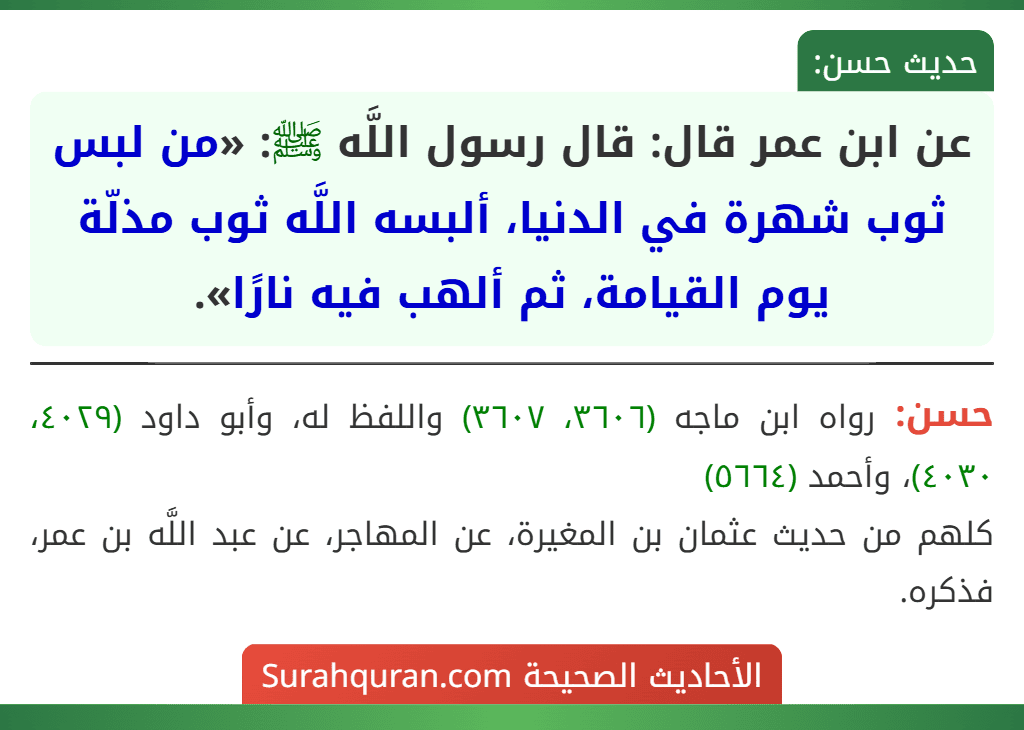 حديث حسن:

عن ابن عمر قال: قال رسول اللَّه ﷺ: «من لبس ثوب شهرة في الدنيا، ألبسه اللَّه ثوب مذلّة يوم القيامة، ثم ألهب فيه نارًا».

حسن: رواه ابن ماجه (٣٦٠٦، ٣٦٠٧) واللفظ له، وأبو داود (٤٠٢٩، ٤٠٣٠)، وأحمد (٥٦٦٤)

كلهم من حديث عثمان بن المغيرة، عن المهاجر، عن عبد اللَّه بن عمر، فذكره.

الأحاديث الصحيحة Surahquran.com